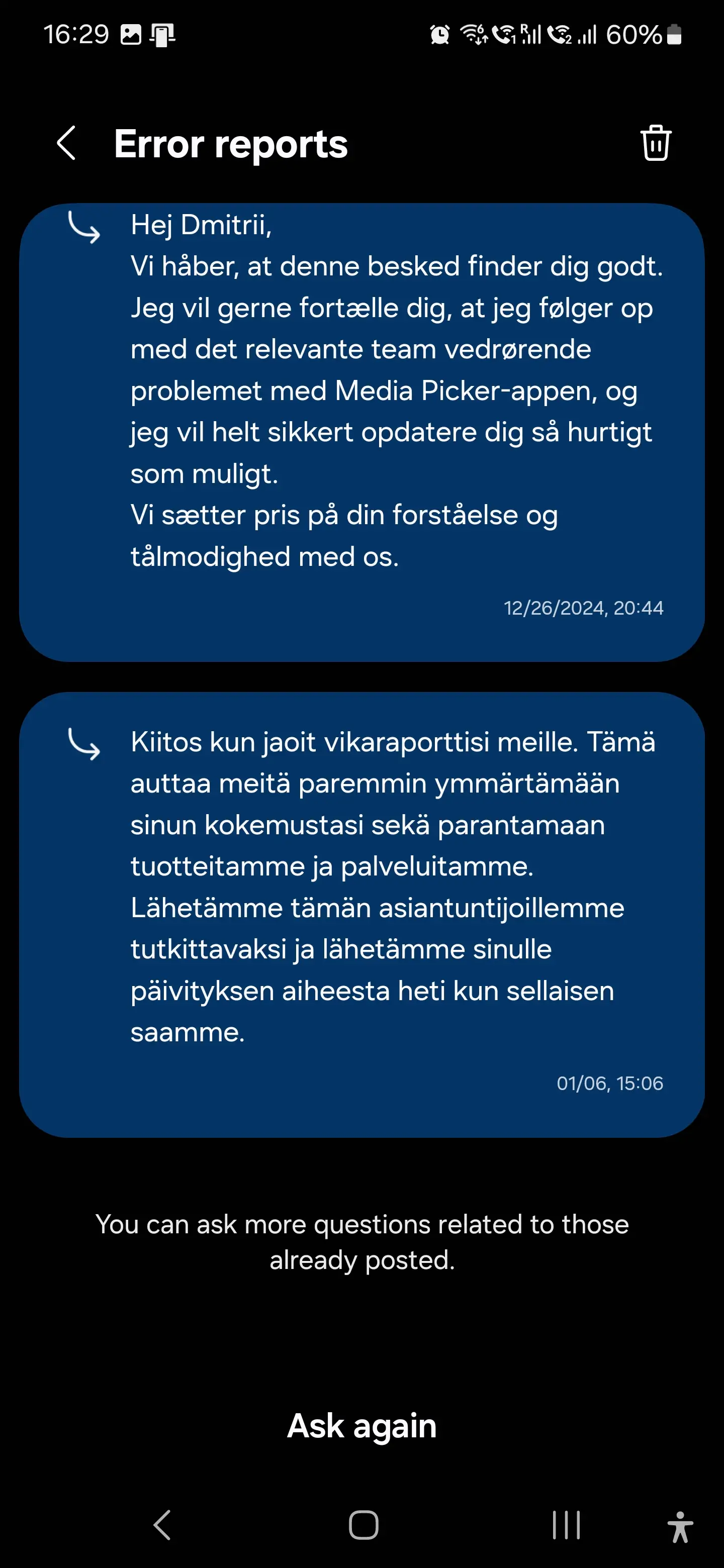 16:29 60%

Error reports

Hej Dmitrii,
Vi håber, at denne besked finder dig godt.
Jeg vil gerne fortælle dig, at jeg følger op med det relevante team vedrørende problemet med Media Picker-appen, og jeg vil helt sikkert opdatere dig så hurtigt som muligt.
Vi sætter pris på din forståelse og tålmodighed med os.

12/26/2024, 20:44

Kiitos kun jaoit vikaraporttisi meille. Tämä auttaa meitä paremmin ymmärtämään sinun kokemustasi sekä parantamaan tuotteitamme ja palveluitamme.
Lähetämme tämän asiantuntijoillemme tutkittavaksi ja lähetämme sinulle päivityksen aiheesta heti kun sellaisen saamme.

01/06, 15:06

You can ask more questions related to those already posted.

Ask again